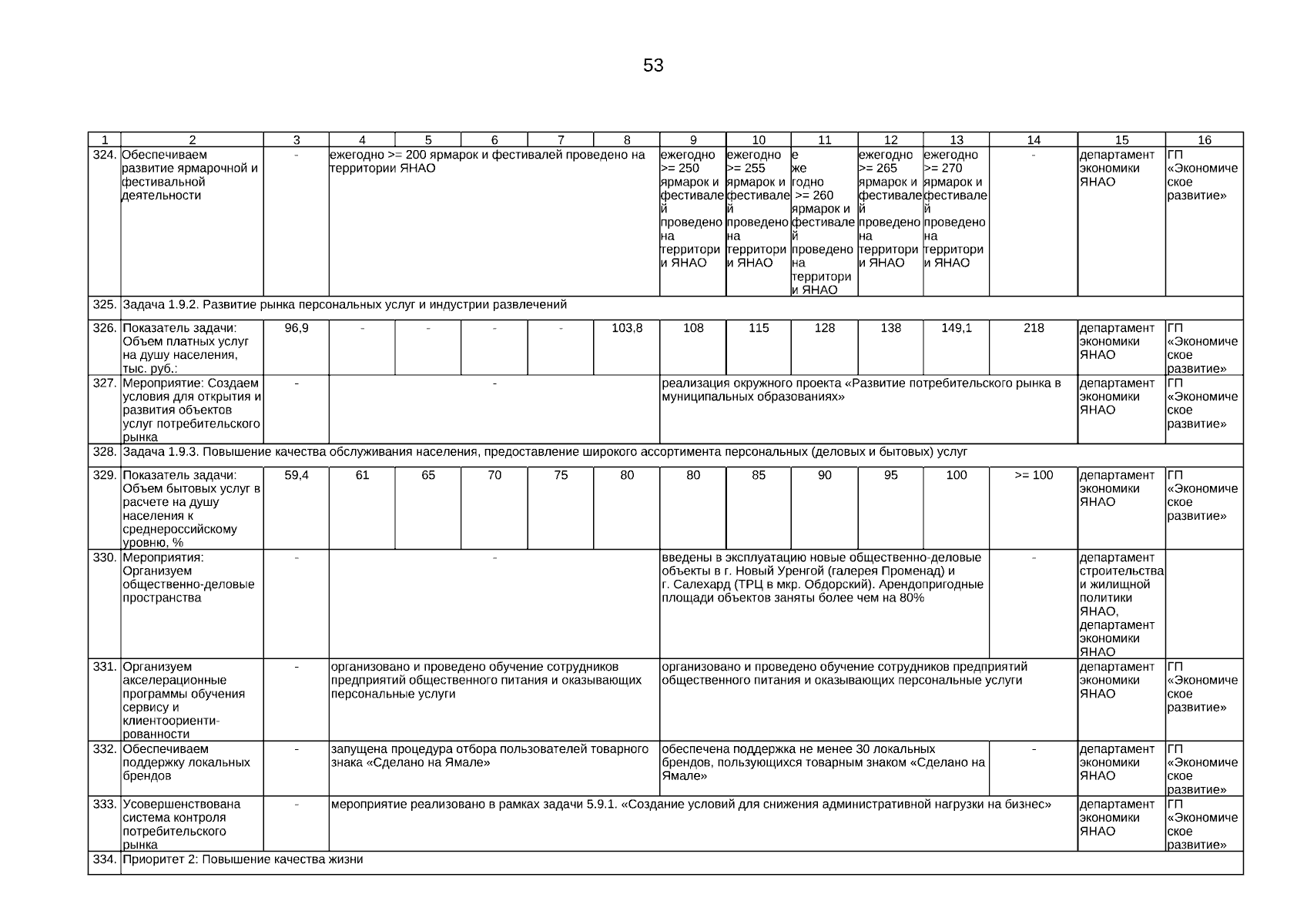 53

| 1 | 2 | 3 | 4 | 5 | 6 | 7 | 8 | 9 | 10 | 11 | 12 | 13 | 14 | 15 | 16 |
|---|---|---|---|---|---|---|---|---|---|---|---|---|---|---|---|
| 324. | Обеспечиваем развитие ярмарочной и фестивальной деятельности | - | ежегодно >= 200 ярмарок и фестивалей проведено на территории ЯНАО | | | | | ежегодно >= 250 ярмарок и фестивалей проведено на территории ЯНАО | ежегодно >= 255 ярмарок и фестивалей проведено на территории ЯНАО | ежегодно >= 260 ярмарок и фестивалей проведено на территории ЯНАО | ежегодно >= 265 ярмарок и фестивалей проведено на территории ЯНАО | ежегодно >= 270 ярмарок и фестивалей проведено на территории ЯНАО | - | департамент экономики ЯНАО | ГП «Экономическое развитие» |
| 325. | Задача 1.9.2. Развитие рынка персональных услуг и индустрии развлечений | | | | | | | | | | | | | | |
| 326. | Показатель задачи: Объем платных услуг на душу населения, тыс. руб.: | 96,9 | - | - | - | - | 103,8 | 108 | 115 | 128 | 138 | 149,1 | 218 | департамент экономики ЯНАО | ГП «Экономическое развитие» |
| 327. | Мероприятие: Создаем условия для открытия и развития объектов услуг потребительского рынка | - | - | | | | | реализация окружного проекта «Развитие потребительского рынка в муниципальных образованиях» | | | | | | департамент экономики ЯНАО | ГП «Экономическое развитие» |
| 328. | Задача 1.9.3. Повышение качества обслуживания населения, предоставление широкого ассортимента персональных (деловых и бытовых) услуг | | | | | | | | | | | | | | |
| 329. | Показатель задачи: Объем бытовых услуг в расчете на душу населения к среднероссийскому уровню, % | 59,4 | 61 | 65 | 70 | 75 | 80 | 80 | 85 | 90 | 95 | 100 | >= 100 | департамент экономики ЯНАО | ГП «Экономическое развитие» |
| 330. | Мероприятия: Организуем общественно-деловые пространства | - | - | | | | | введены в эксплуатацию новые общественно-деловые объекты в г. Новый Уренгой (галерея Променад) и г. Салехард (ТРЦ в мкр. Обдорский). Арендопригодные площади объектов заняты более чем на 80% | | | | | - | департамент строительства и жилищной политики ЯНАО, департамент экономики ЯНАО | |
| 331. | Организуем акселерационные программы обучения сервису и клиентоориентированности | - | организовано и проведено обучение сотрудников предприятий общественного питания и оказывающих персональные услуги | | | | | организовано и проведено обучение сотрудников предприятий общественного питания и оказывающих персональные услуги | | | | | | департамент экономики ЯНАО | ГП «Экономическое развитие» |
| 332. | Обеспечиваем поддержку локальных брендов | - | запущена процедура отбора пользователей товарного знака «Сделано на Ямале» | | | | | обеспечена поддержка не менее 30 локальных брендов, пользующихся товарным знаком «Сделано на Ямале» | | | | | - | департамент экономики ЯНАО | ГП «Экономическое развитие» |
| 333. | Усовершенствована система контроля потребительского рынка | - | мероприятие реализовано в рамках задачи 5.9.1. «Создание условий для снижения административной нагрузки на бизнес» | | | | | | | | | | | департамент экономики ЯНАО | ГП «Экономическое развитие» |
| 334. | Приоритет 2: Повышение качества жизни | | | | | | | | | | | | | | |